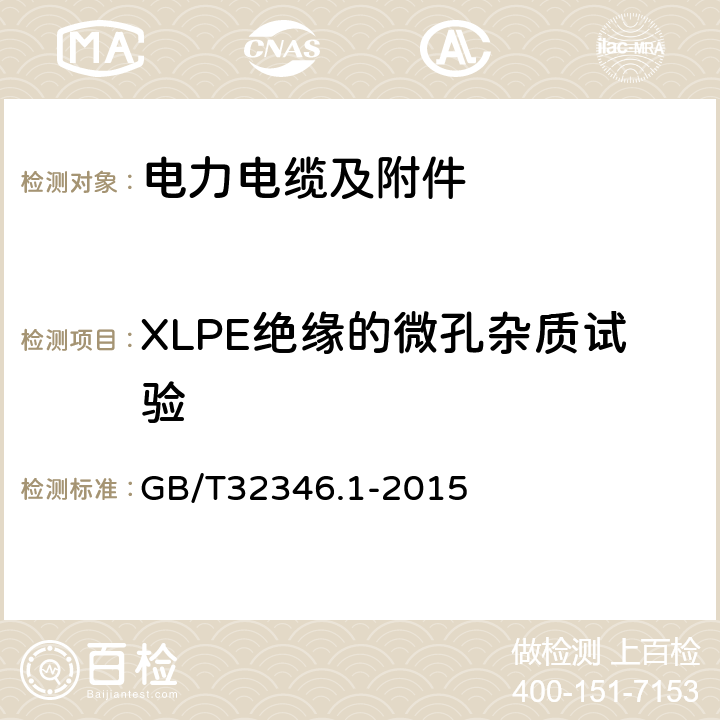 MA CNAS AC ilac-MRA

检测对象： 电力电缆及附件

检测项目： XLPE绝缘的微孔杂质试验

检测标准： GB/T32346.1-2015

百检 Baijiantest.com

做检测 上百检
400-151-7153